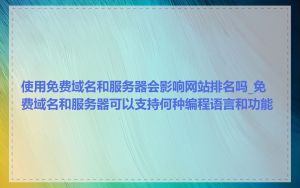 使用免费域名和服务器会影响网站排名吗_免费域名和服务器可以支持何种编程语言和功能